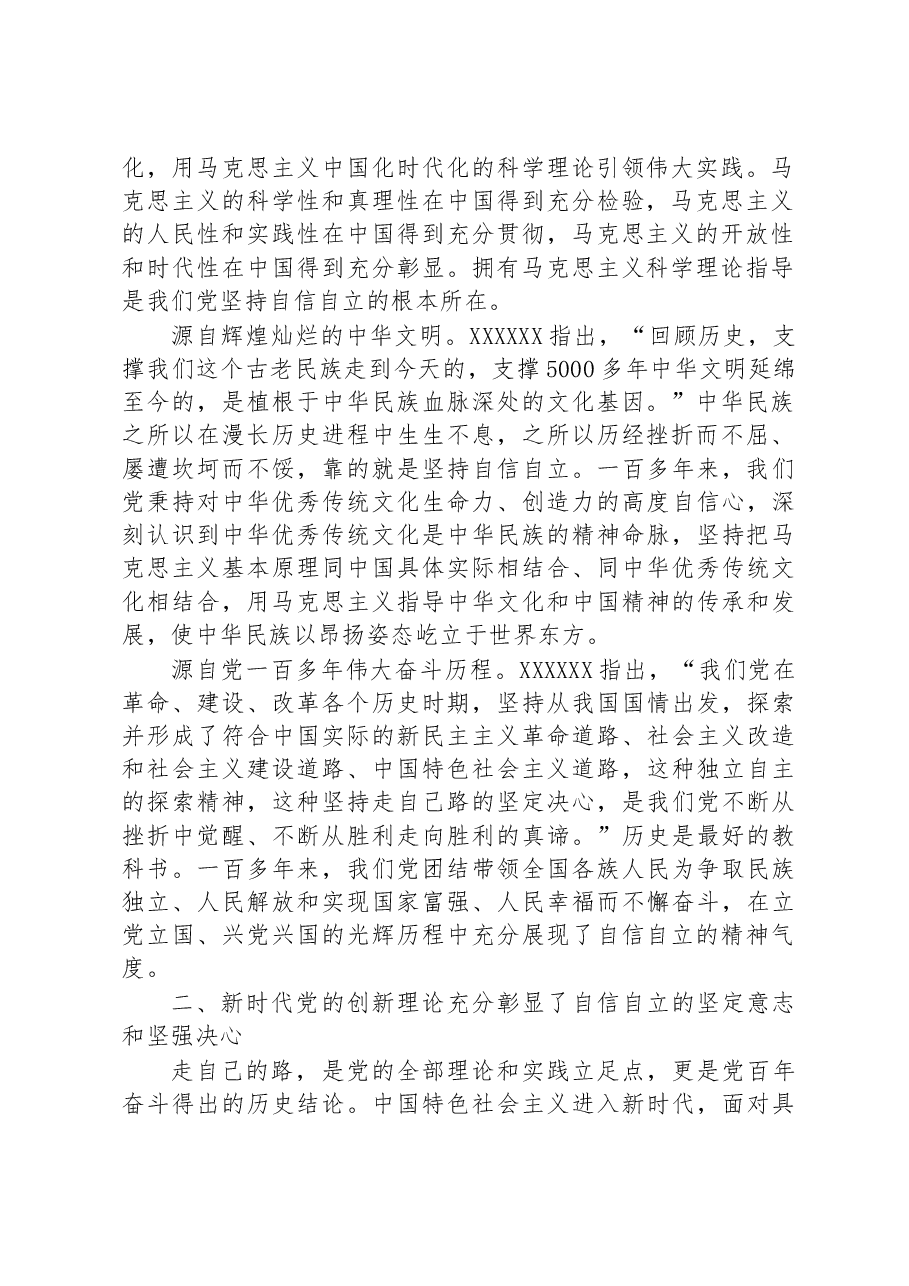 化，用马克思主义中国化时代化的科学理论引领伟大实践。马克思主义的科学性和真理性在中国得到充分检验，马克思主义的人民性和实践性在中国得到充分贯彻，马克思主义的开放性和时代性在中国得到充分彰显。拥有马克思主义科学理论指导是我们党坚持自信自立的根本所在。

源自辉煌灿烂的中华文明。XXXXXX指出，“回顾历史，支撑我们这个古老民族走到今天的，支撑5000多年中华文明延绵至今的，是植根于中华民族血脉深处的文化基因。”中华民族之所以在漫长历史进程中生生不息，之所以历经挫折而不屈、屡遭坎坷而不馁，靠的就是坚持自信自立。一百多年来，我们党秉持对中华优秀传统文化生命力、创造力的高度自信心，深刻认识到中华优秀传统文化是中华民族的精神命脉，坚持把马克思主义基本原理同中国具体实际相结合、同中华优秀传统文化相结合，用马克思主义指导中华文化和中国精神的传承和发展，使中华民族以昂扬姿态屹立于世界东方。

源自党一百多年伟大奋斗历程。XXXXXX指出，“我们党在革命、建设、改革各个历史时期，坚持从我国国情出发，探索并形成了符合中国实际的新民主主义革命道路、社会主义改造和社会主义建设道路、中国特色社会主义道路，这种独立自主的探索精神，这种坚持走自己路的坚定决心，是我们党不断从挫折中觉醒、不断从胜利走向胜利的真谛。”历史是最好的教科书。一百多年来，我们党团结带领全国各族人民为争取民族独立、人民解放和实现国家富强、人民幸福而不懈奋斗，在立党立国、兴党兴国的光辉历程中充分展现了自信自立的精神气度。

二、新时代党的创新理论充分彰显了自信自立的坚定意志和坚强决心

走自己的路，是党的全部理论和实践立足点，更是党百年奋斗得出的历史结论。中国特色社会主义进入新时代，面对具